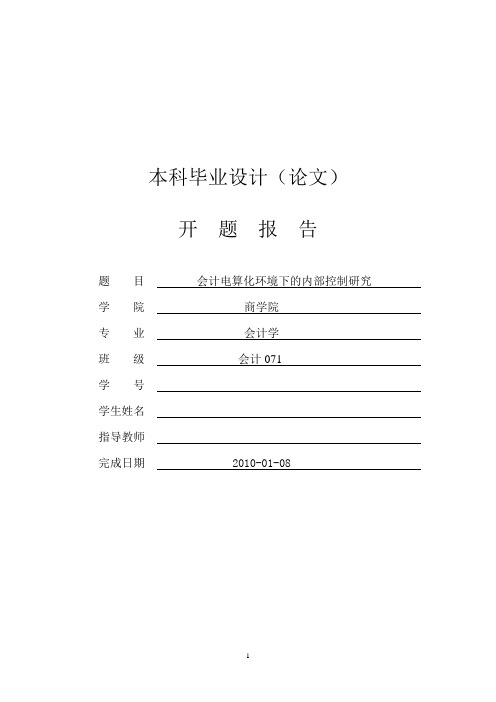 本科毕业设计（论文）

开 题 报 告

题 目 会计电算化环境下的内部控制研究

学 院 商学院

专 业 会计学

班 级 会计 071

学 号

学生姓名

指导教师

完成日期 2010-01-08

1